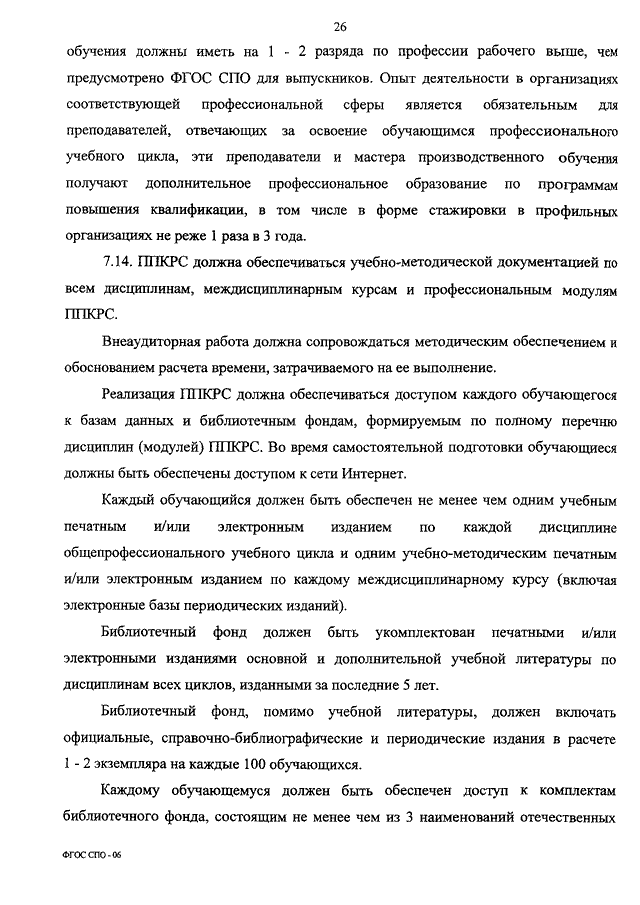 26

обучения должны иметь на 1 - 2 разряда по профессии рабочего выше, чем предусмотрено ФГОС СПО для выпускников. Опыт деятельности в организациях соответствующей профессиональной сферы является обязательным для преподавателей, отвечающих за освоение обучающимся профессионального учебного цикла, эти преподаватели и мастера производственного обучения получают дополнительное профессиональное образование по программам повышения квалификации, в том числе в форме стажировки в профильных организациях не реже 1 раза в 3 года.

7.14. ППКРС должна обеспечиваться учебно-методической документацией по всем дисциплинам, междисциплинарным курсам и профессиональным модулям ППКРС.

Внеаудиторная работа должна сопровождаться методическим обеспечением и обоснованием расчета времени, затрачиваемого на ее выполнение.

Реализация ППКРС должна обеспечиваться доступом каждого обучающегося к базам данных и библиотечным фондам, формируемым по полному перечню дисциплин (модулей) ППКРС. Во время самостоятельной подготовки обучающиеся должны быть обеспечены доступом к сети Интернет.

Каждый обучающийся должен быть обеспечен не менее чем одним учебным печатным и/или электронным изданием по каждой дисциплине общепрофессионального учебного цикла и одним учебно-методическим печатным и/или электронным изданием по каждому междисциплинарному курсу (включая электронные базы периодических изданий).

Библиотечный фонд должен быть укомплектован печатными и/или электронными изданиями основной и дополнительной учебной литературы по дисциплинам всех циклов, изданными за последние 5 лет.

Библиотечный фонд, помимо учебной литературы, должен включать официальные, справочно-библиографические и периодические издания в расчете 1 - 2 экземпляра на каждые 100 обучающихся.

Каждому обучающемуся должен быть обеспечен доступ к комплектам библиотечного фонда, состоящим не менее чем из 3 наименований отечественных

ФГОС СПО - 06